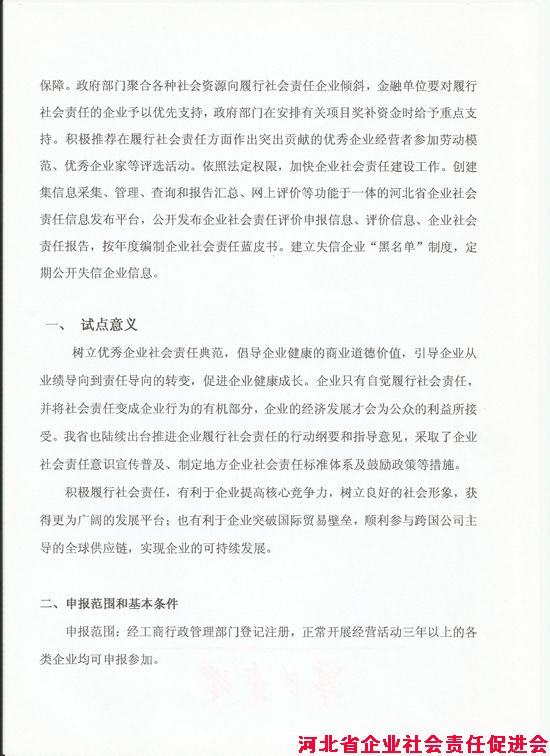 保障。政府部门聚合各种社会资源向履行社会责任企业倾斜，金融单位要对履行社会责任的企业予以优先支持，政府部门在安排有关项目奖补资金时给予重点支持。积极推荐在履行社会责任方面作出突出贡献的优秀企业经营者参加劳动模范、优秀企业家等评选活动。依照法定权限，加快企业社会责任建设工作。创建集信息采集、管理、查询和报告汇总、网上评价等功能于一体的河北省企业社会责任信息发布平台，公开发布企业社会责任评价申报信息、评价信息、企业社会责任报告，按年度编制企业社会责任蓝皮书。建立失信企业“黑名单”制度，定期公开失信企业信息。

一、 试点意义

树立优秀企业社会责任典范，倡导企业健康的商业道德价值，引导企业从业绩导向到责任导向的转变，促进企业健康成长。企业只有自觉履行社会责任，并将社会责任变成企业行为的有机部分，企业的经济发展才会为公众的利益所接受。我省也陆续出台推进企业履行社会责任的行动纲要和指导意见，采取了企业社会责任意识宣传普及、制定地方企业社会责任标准体系及鼓励政策等措施。

积极履行社会责任，有利于企业提高核心竞争力，树立良好的社会形象，获得更为广阔的发展平台；也有利于企业突破国际贸易壁垒，顺利参与跨国公司主导的全球供应链，实现企业的可持续发展。

二、申报范围和基本条件

申报范围：经工商行政管理部门登记注册，正常开展经营活动三年以上的各类企业均可申报参加。

河北省企业社会责任促进会